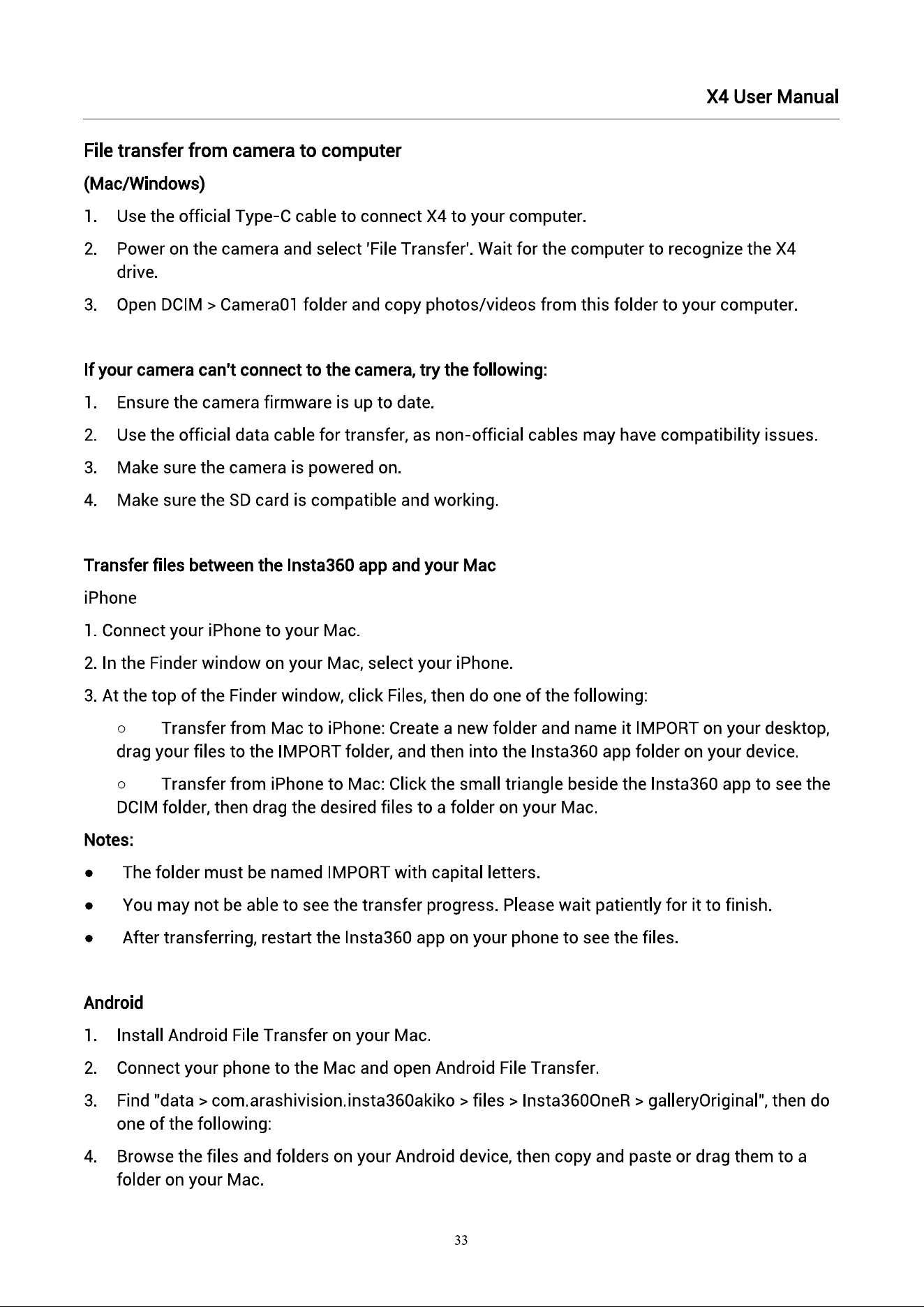 X4 User Manual

File transfer from camera to computer

(Mac/Windows)

1. Use the official Type-C cable to connect X4 to your computer.

2. Power on the camera and select 'File Transfer'. Wait for the computer to recognize the X4 drive.

3. Open DCIM > Camera01 folder and copy photos/videos from this folder to your computer.

If your camera can't connect to the camera, try the following:

1. Ensure the camera firmware is up to date.

2. Use the official data cable for transfer, as non-official cables may have compatibility issues.

3. Make sure the camera is powered on.

4. Make sure the SD card is compatible and working.

Transfer files between the Insta360 app and your Mac

iPhone

1. Connect your iPhone to your Mac.

2. In the Finder window on your Mac, select your iPhone.

3. At the top of the Finder window, click Files, then do one of the following:

○ Transfer from Mac to iPhone: Create a new folder and name it IMPORT on your desktop, drag your files to the IMPORT folder, and then into the Insta360 app folder on your device.

○ Transfer from iPhone to Mac: Click the small triangle beside the Insta360 app to see the DCIM folder, then drag the desired files to a folder on your Mac.

Notes:

• The folder must be named IMPORT with capital letters.

• You may not be able to see the transfer progress. Please wait patiently for it to finish.

• After transferring, restart the Insta360 app on your phone to see the files.

Android

1. Install Android File Transfer on your Mac.

2. Connect your phone to the Mac and open Android File Transfer.

3. Find "data > com.arashivision.insta360akiko > files > Insta360OneR > galleryOriginal", then do one of the following:

4. Browse the files and folders on your Android device, then copy and paste or drag them to a folder on your Mac.

33